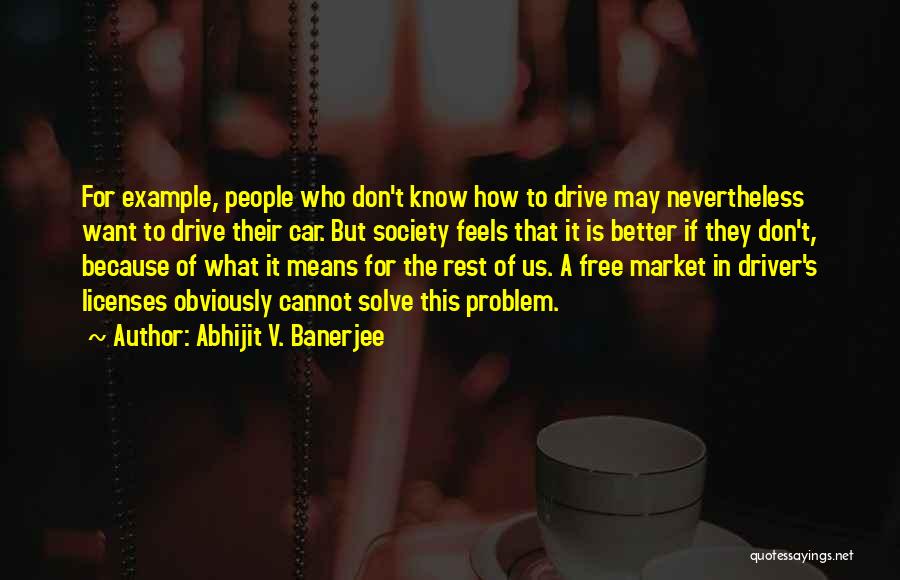 For example, people who don't know how to drive may nevertheless want to drive their car. But society feels that it is better if they don't, because of what it means for the rest of us. A free market in driver's licenses obviously cannot solve this problem.

~ Author: Abhijit V. Banerjee

quotessayings.net